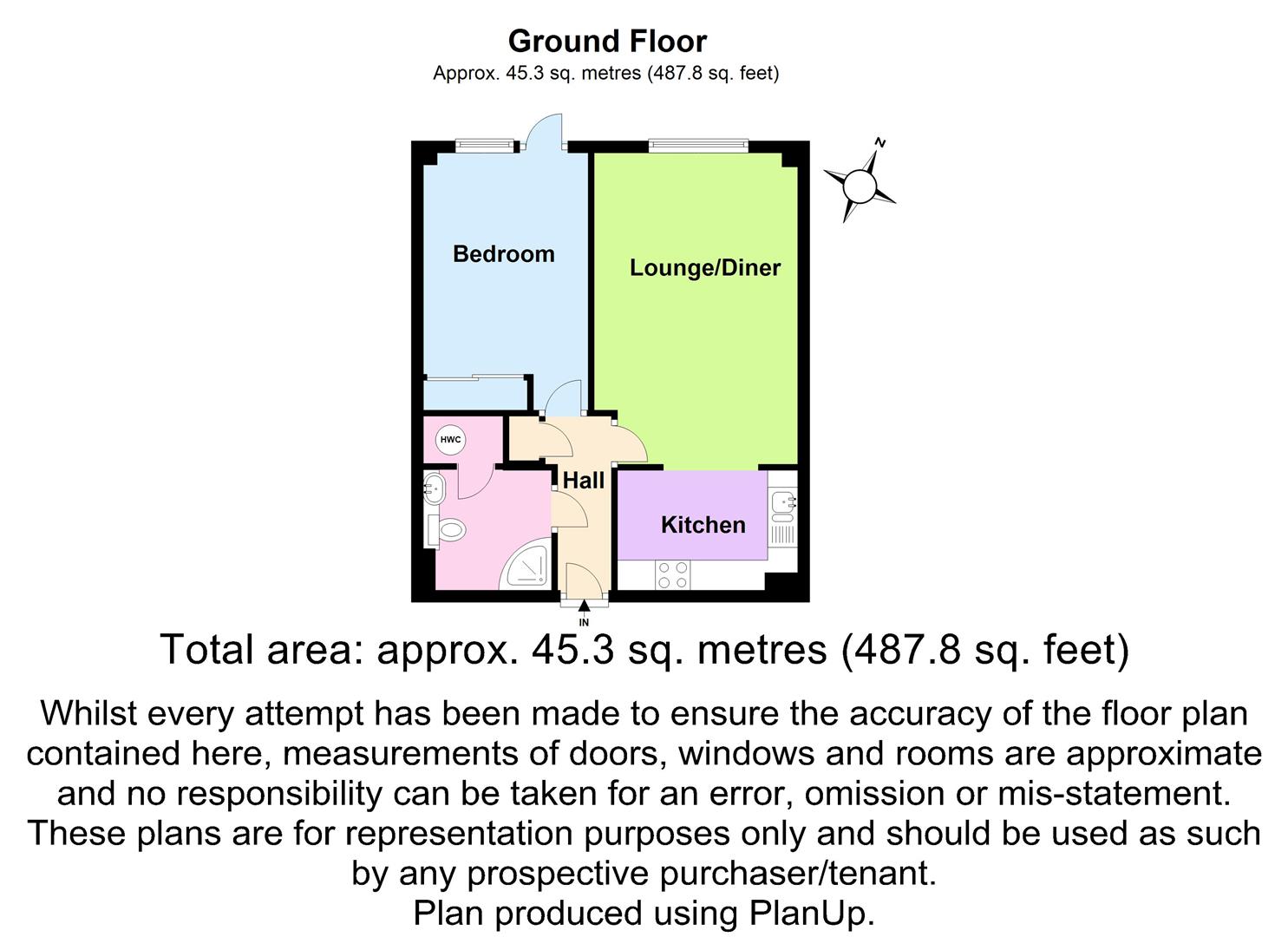 Ground Floor
Approx. 45.3 sq. metres (487.8 sq. feet)

N

Bedroom

Lounge/Diner

HWC

Hall

Kitchen

IN

Total area: approx. 45.3 sq. metres (487.8 sq. feet)

Whilst every attempt has been made to ensure the accuracy of the floor plan contained here, measurements of doors, windows and rooms are approximate and no responsibility can be taken for an error, omission or mis-statement. These plans are for representation purposes only and should be used as such by any prospective purchaser/tenant.
Plan produced using PlanUp.